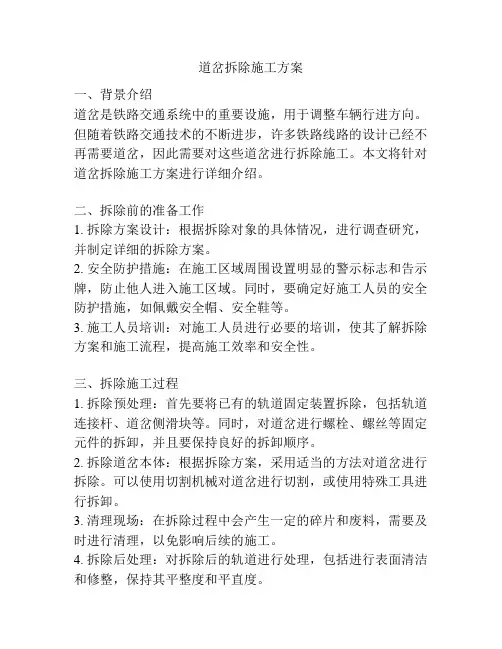 道岔拆除施工方案

一、背景介绍

道岔是铁路交通系统中的重要设施，用于调整车辆行进方向。但随着铁路交通技术的不断进步，许多铁路线路的设计已经不再需要道岔，因此需要对这些道岔进行拆除施工。本文将针对道岔拆除施工方案进行详细介绍。

二、拆除前的准备工作

1. 拆除方案设计：根据拆除对象的具体情况，进行调查研究，并制定详细的拆除方案。

2. 安全防护措施：在施工区域周围设置明显的警示标志和告示牌，防止他人进入施工区域。同时，要确定好施工人员的安全防护措施，如佩戴安全帽、安全鞋等。

3. 施工人员培训：对施工人员进行必要的培训，使其了解拆除方案和施工流程，提高施工效率和安全性。

三、拆除施工过程

1. 拆除预处理：首先要将已有的轨道固定装置拆除，包括轨道连接杆、道岔侧滑块等。同时，对道岔进行螺栓、螺丝等固定元件的拆卸，并且要保持良好的拆卸顺序。

2. 拆除道岔本体：根据拆除方案，采用适当的方法对道岔进行拆除。可以使用切割机械对道岔进行切割，或使用特殊工具进行拆卸。

3. 清理现场：在拆除过程中会产生一定的碎片和废料，需要及时进行清理，以免影响后续的施工。

4. 拆除后处理：对拆除后的轨道进行处理，包括进行表面清洁和修整，保持其平整度和平直度。